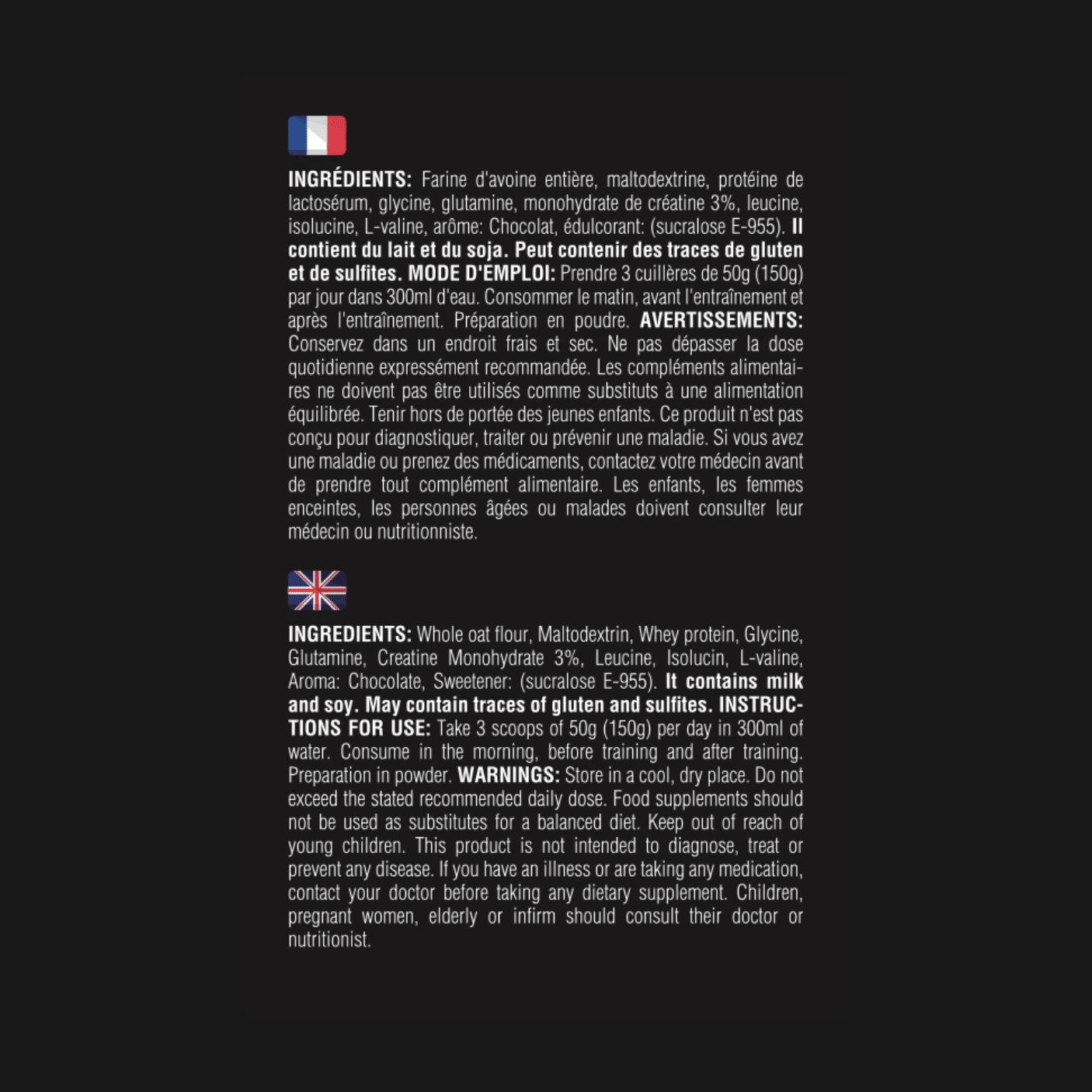 INGRÉDIENTS: Farine d'avoine entière, maltodextrine, protéine de lactosérum, glycine, glutamine, monohydrate de créatine 3%, leucine, isolucine, L-valine, arôme: Chocolat, édulcorant: (sucralose E-955). Il contient du lait et du soja. Peut contenir des traces de gluten et de sulfites. MODE D'EMPLOI: Prendre 3 cuillères de 50g (150g) par jour dans 300ml d'eau. Consommer le matin, avant l'entraînement et après l'entraînement. Préparation en poudre. AVERTISSEMENTS: Conservez dans un endroit frais et sec. Ne pas dépasser la dose quotidienne expressément recommandée. Les compléments alimentaires ne doivent pas être utilisés comme substituts à une alimentation équilibrée. Tenir hors de portée des jeunes enfants. Ce produit n'est pas conçu pour diagnostiquer, traiter ou prévenir une maladie. Si vous avez une maladie ou prenez des médicaments, contactez votre médecin avant de prendre tout complément alimentaire. Les enfants, les femmes enceintes, les personnes âgées ou malades doivent consulter leur médecin ou nutritionniste.

INGREDIENTS: Whole oat flour, Maltodextrin, Whey protein, Glycine, Glutamine, Creatine Monohydrate 3%, Leucine, Isolucin, L-valine, Aroma: Chocolate, Sweetener: (sucralose E-955). It contains milk and soy. May contain traces of gluten and sulfites. INSTRUCTIONS FOR USE: Take 3 scoops of 50g (150g) per day in 300ml of water. Consume in the morning, before training and after training. Preparation in powder. WARNINGS: Store in a cool, dry place. Do not exceed the stated recommended daily dose. Food supplements should not be used as substitutes for a balanced diet. Keep out of reach of young children. This product is not intended to diagnose, treat or prevent any disease. If you have an illness or are taking any medication, contact your doctor before taking any dietary supplement. Children, pregnant women, elderly or infirm should consult their doctor or nutritionist.